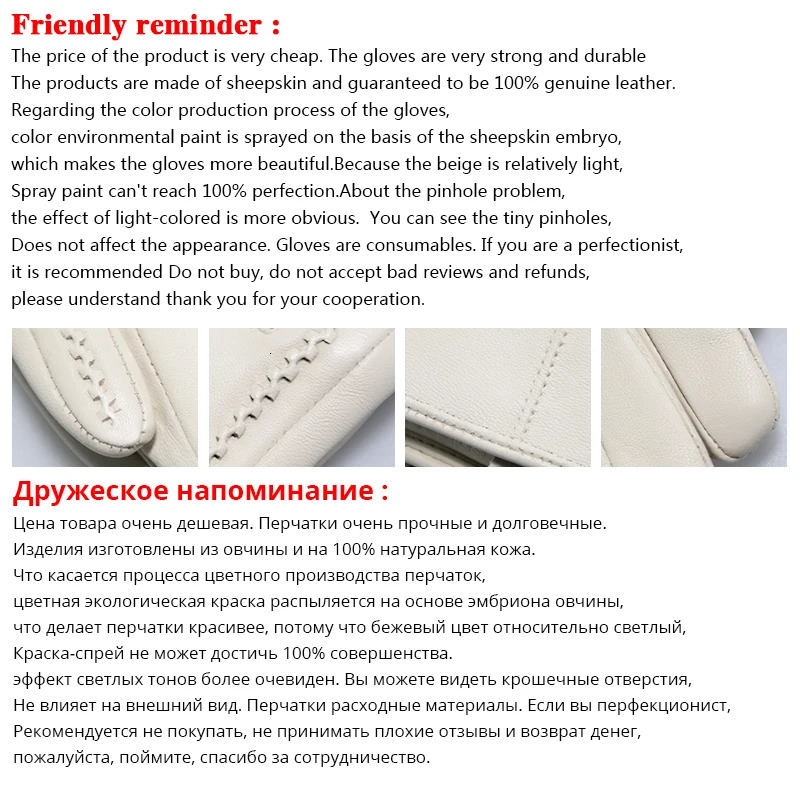 Friendly reminder :
The price of the product is very cheap. The gloves are very strong and durable
The products are made of sheepskin and guaranteed to be 100% genuine leather.
Regarding the color production process of the gloves,
color environmental paint is sprayed on the basis of the sheepskin embryo,
which makes the gloves more beautiful.Because the beige is relatively light,
Spray paint can't reach 100% perfection.About the pinhole problem,
the effect of light-colored is more obvious.  You can see the tiny pinholes,
Does not affect the appearance. Gloves are consumables. If you are a perfectionist,
it is recommended Do not buy, do not accept bad reviews and refunds,
please understand thank you for your cooperation.

Дружеское напоминание :
Цена товара очень дешевая. Перчатки очень прочные и долговечные.
Изделия изготовлены из овчины и на 100% натуральная кожа.
Что касается процесса цветного производства перчаток,
цветная экологическая краска распыляется на основе эмбриона овчины,
что делает перчатки красивее, потому что бежевый цвет относительно светлый,
Краска-спрей не может достичь 100% совершенства.
эффект светлых тонов более очевиден. Вы можете видеть крошечные отверстия,
Не влияет на внешний вид. Перчатки расходные материалы. Если вы перфекционист,
Рекомендуется не покупать, не принимать плохие отзывы и возврат денег,
пожалуйста, поймите, спасибо за сотрудничество.